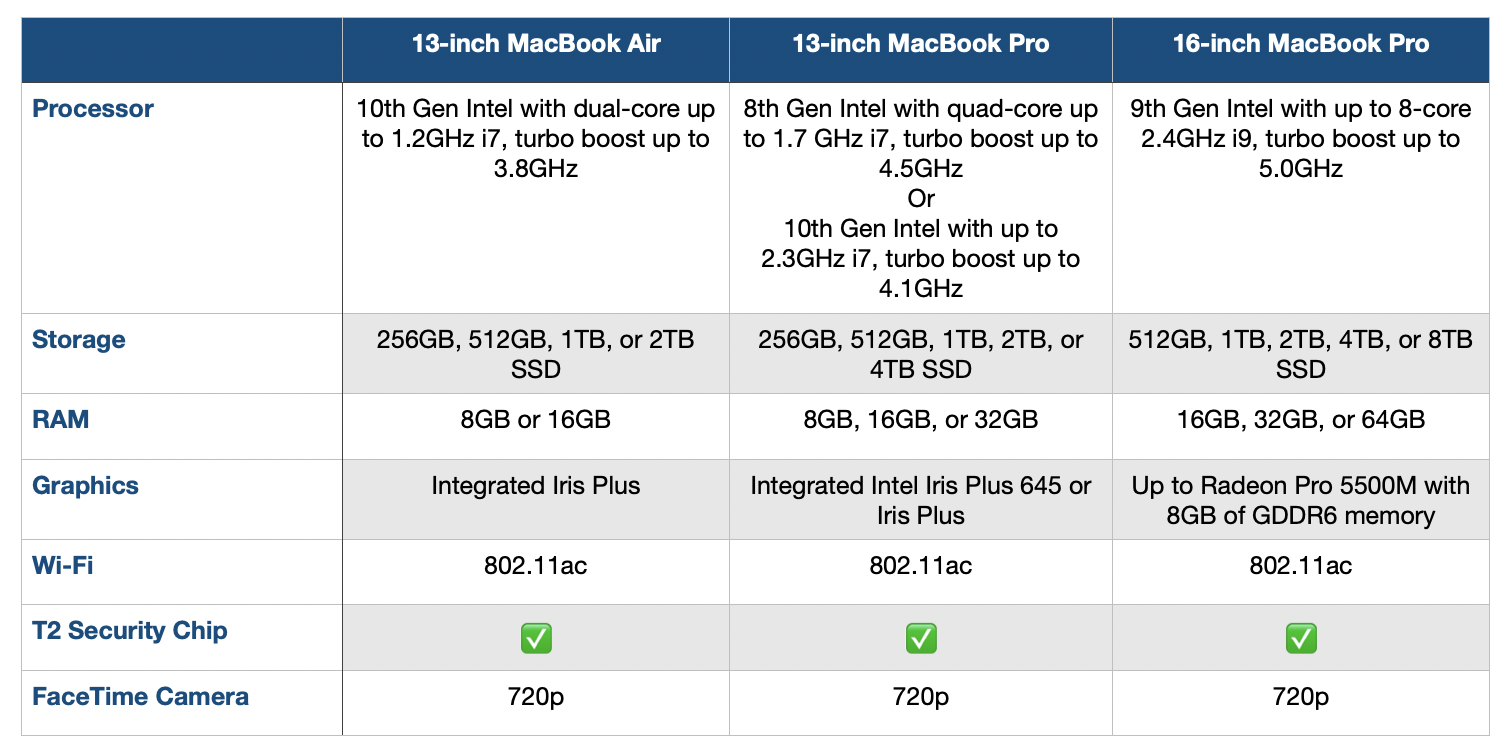 | | 13-inch MacBook Air | 13-inch MacBook Pro | 16-inch MacBook Pro |
|---|---|---|---|
| Processor | 10th Gen Intel with dual-core up to 1.2GHz i7, turbo boost up to 3.8GHz | 8th Gen Intel with quad-core up to 1.7 GHz i7, turbo boost up to 4.5GHz Or 10th Gen Intel with up to 2.3GHz i7, turbo boost up to 4.1GHz | 9th Gen Intel with up to 8-core 2.4GHz i9, turbo boost up to 5.0GHz |
| Storage | 256GB, 512GB, 1TB, or 2TB SSD | 256GB, 512GB, 1TB, 2TB, or 4TB SSD | 512GB, 1TB, 2TB, 4TB, or 8TB SSD |
| RAM | 8GB or 16GB | 8GB, 16GB, or 32GB | 16GB, 32GB, or 64GB |
| Graphics | Integrated Iris Plus | Integrated Intel Iris Plus 645 or Iris Plus | Up to Radeon Pro 5500M with 8GB of GDDR6 memory |
| Wi-Fi | 802.11ac | 802.11ac | 802.11ac |
| T2 Security Chip | ✅ | ✅ | ✅ |
| FaceTime Camera | 720p | 720p | 720p |